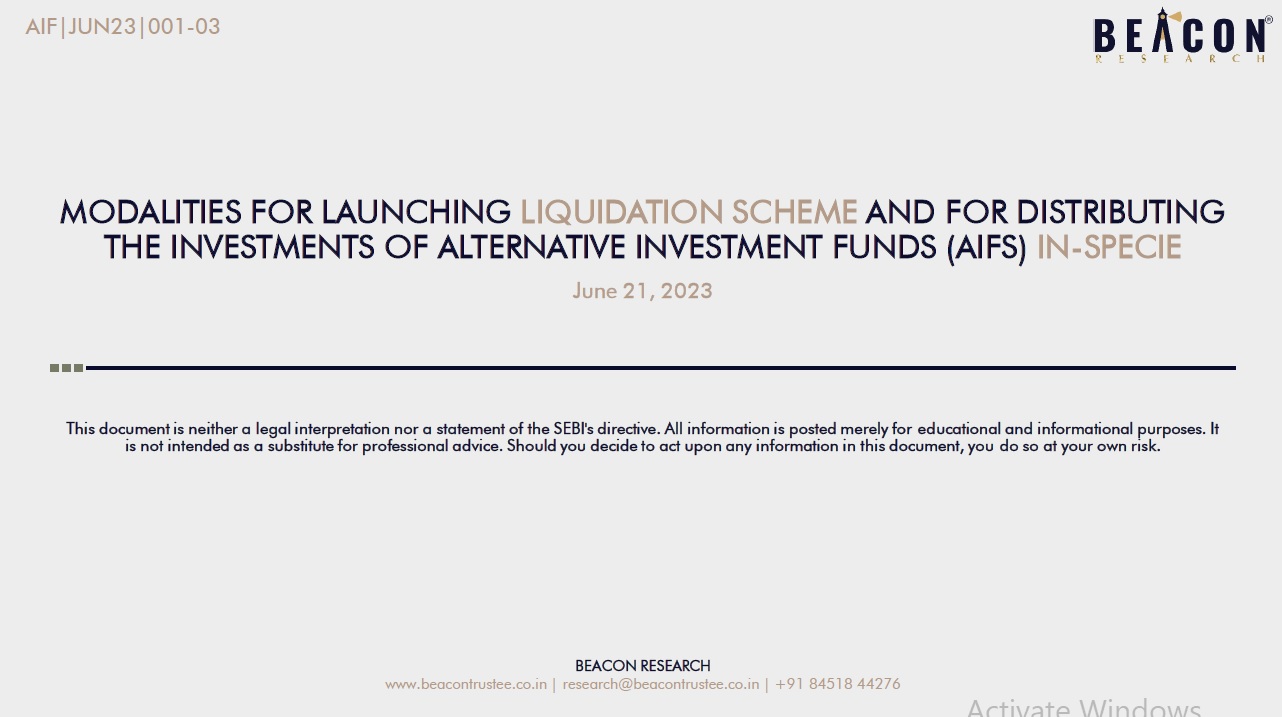 AIF|JUN23|001-03

BEACON®
RESEARCH

MODALITIES FOR LAUNCHING LIQUIDATION SCHEME AND FOR DISTRIBUTING THE INVESTMENTS OF ALTERNATIVE INVESTMENT FUNDS (AIFS) IN-SPECIE

June 21, 2023

This document is neither a legal interpretation nor a statement of the SEBI's directive. All information is posted merely for educational and informational purposes. It is not intended as a substitute for professional advice. Should you decide to act upon any information in this document, you do so at your own risk.

BEACON RESEARCH
www.beacontrustee.co.in | research@beacontrustee.co.in | +91 84518 44276

Activate Windows